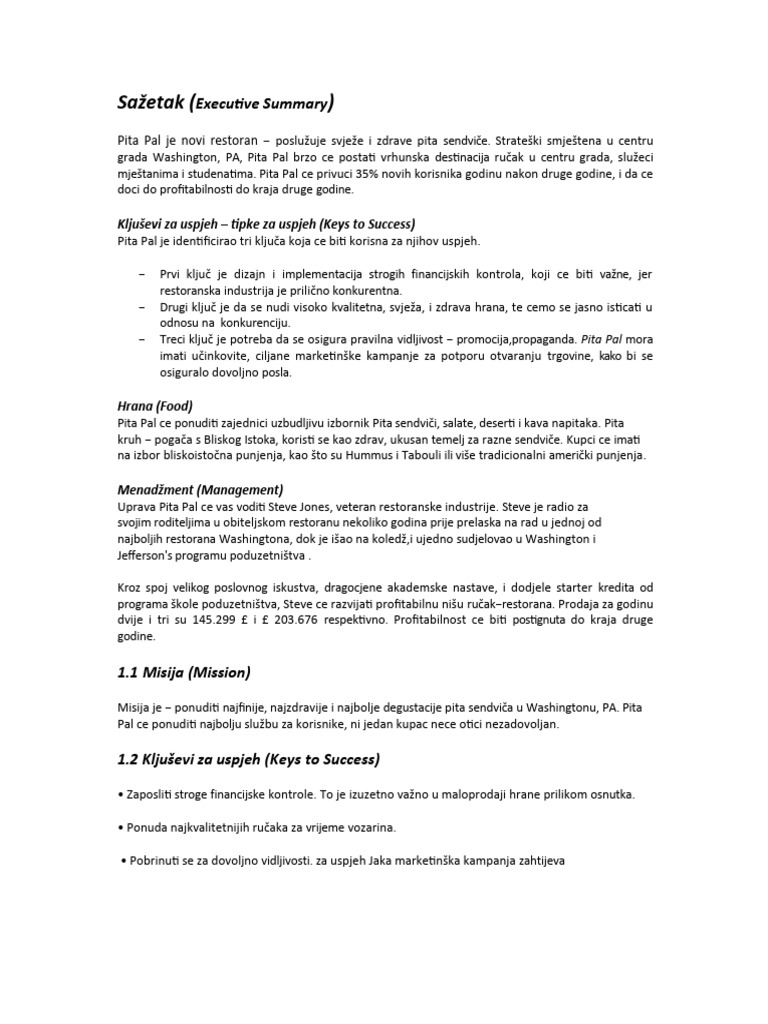 Sažetak (Executive Summary)

Pita Pal je novi restoran – poslužuje svježe i zdrave pita sendviče. Strateški smještena u centru grada Washington, PA, Pita Pal brzo ce postati vrhunska destinacija ručak u centru grada, služeci mještanima i studenatima. Pita Pal ce privuci 35% novih korisnika godinu nakon druge godine, i da ce doci do profitabilnosti do kraja druge godine.

Ključevi za uspjeh – tipke za uspjeh (Keys to Success)
Pita Pal je identificirao tri ključa koja ce biti korisna za njihov uspjeh.

– Prvi ključ je dizajn i implementacija strogih financijskih kontrola, koji ce biti važne, jer restoranska industrija je prilično konkurentna.
– Drugi ključ je da se nudi visoko kvalitetna, svježa, i zdrava hrana, te cemo se jasno isticati u odnosu na konkurenciju.
– Treci ključ je potreba da se osigura pravilna vidljivost – promocija,propaganda. Pita Pal mora imati učinkovite, ciljane marketinške kampanje za potporu otvaranju trgovine, kako bi se osiguralo dovoljno posla.

Hrana (Food)
Pita Pal ce ponuditi zajednici uzbudljivu izbornik Pita sendviči, salate, deserti i kava napitaka. Pita kruh – pogača s Bliskog Istoka, koristi se kao zdrav, ukusan temelj za razne sendviče. Kupci ce imati na izbor bliskoistočna punjenja, kao što su Hummus i Tabouli ili više tradicionalni američki punjenja.

Menadžment (Management)
Uprava Pita Pal ce vas voditi Steve Jones, veteran restoranske industrije. Steve je radio za svojim roditeljima u obiteljskom restoranu nekoliko godina prije prelaska na rad u jednoj od najboljih restorana Washingtona, dok je išao na koledž,i ujedno sudjelovao u Washington i Jefferson's programu poduzetništva .

Kroz spoj velikog poslovnog iskustva, dragocjene akademske nastave, i dodjele starter kredita od programa škole poduzetništva, Steve ce razvijati profitabilnu nišu ručak–restorana. Prodaja za godinu dvije i tri su 145.299 £ i £ 203.676 respektivno. Profitabilnost ce biti postignuta do kraja druge godine.

1.1 Misija (Mission)

Misija je – ponuditi najfinije, najzdravije i najbolje degustacije pita sendviča u Washingtonu, PA. Pita Pal ce ponuditi najbolju službu za korisnike, ni jedan kupac nece otici nezadovoljan.

1.2 Ključevi za uspjeh (Keys to Success)

• Zaposliti stroge financijske kontrole. To je izuzetno važno u maloprodaji hrane prilikom osnutka.

• Ponuda najkvalitetnijih ručaka za vrijeme vozarina.

• Pobrinuti se za dovoljno vidljivosti. za uspjeh Jaka marketinška kampanja zahtijeva